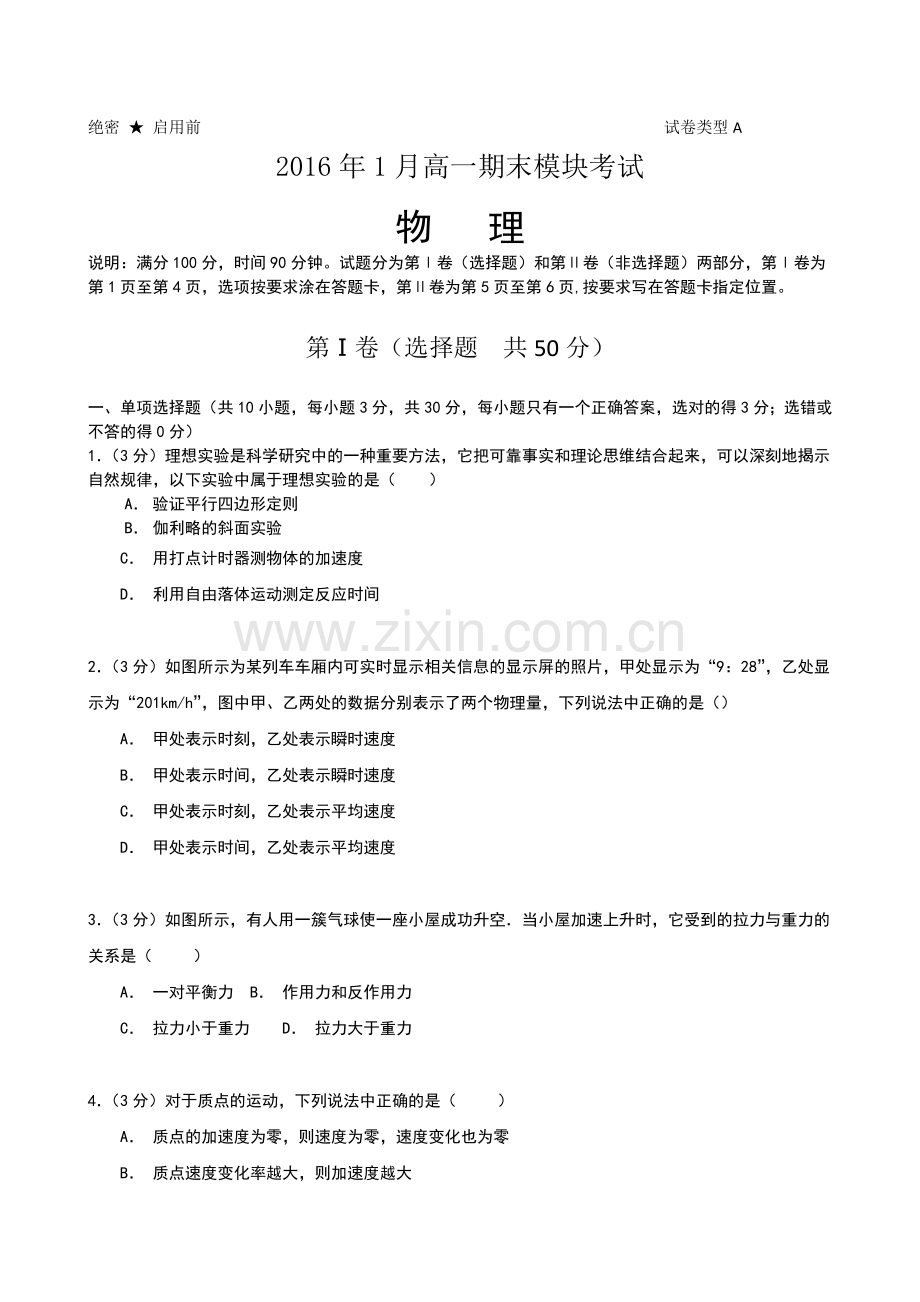 绝密 ★ 启用前

试卷类型 A

2016 年 1 月高一期末模块考试

物 理

说明：满分 100 分，时间 90 分钟。试题分为第Ⅰ卷（选择题）和第Ⅱ卷（非选择题）两部分，第Ⅰ卷为第 1 页至第 4 页，选项按要求涂在答题卡，第Ⅱ卷为第 5 页至第 6 页,按要求写在答题卡指定位置。

第 I 卷（选择题 共 50 分）

一、单项选择题（共 10 小题，每小题 3 分，共 30 分，每小题只有一个正确答案，选对的得 3 分；选错或不答的得 0 分）

1.（3 分）理想实验是科学研究中的一种重要方法，它把可靠事实和理论思维结合起来，可以深刻地揭示自然规律，以下实验中属于理想实验的是（ ）

A. 验证平行四边形定则

B. 伽利略的斜面实验

C. 用打点计时器测物体的加速度

D. 利用自由落体运动测定反应时间

www.zixin.com.cn

2.（3 分）如图所示为某列车车厢内可实时显示相关信息的显示屏的照片，甲处显示为“9：28”，乙处显示为“201km/h”，图中甲、乙两处的数据分别表示了两个物理量，下列说法中正确的是（）

A. 甲处表示时刻，乙处表示瞬时速度

B. 甲处表示时间，乙处表示瞬时速度

C. 甲处表示时刻，乙处表示平均速度

D. 甲处表示时间，乙处表示平均速度

3.（3 分）如图所示，有人用一簇气球使一座小屋成功升空．当小屋加速上升时，它受到的拉力与重力的关系是（ ）

A. 一对平衡力 B. 作用力和反作用力

C. 拉力小于重力 D. 拉力大于重力

4.（3 分）对于质点的运动，下列说法中正确的是（ ）

A. 质点的加速度为零，则速度为零，速度变化也为零

B. 质点速度变化率越大，则加速度越大